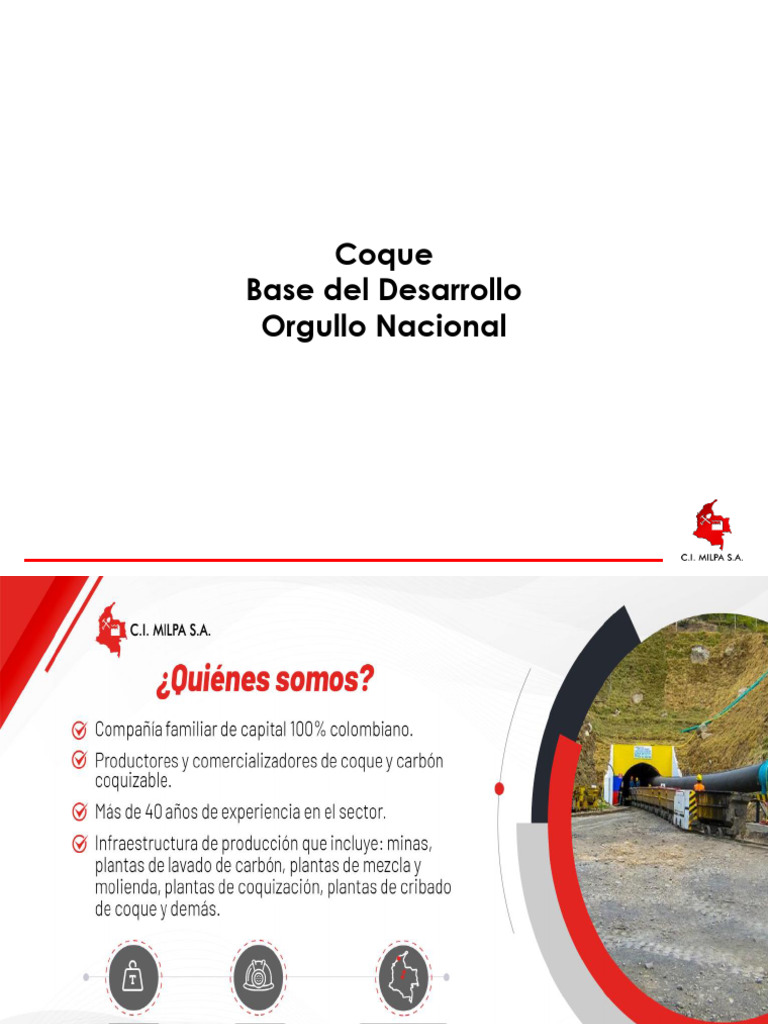 Coque
Base del Desarrollo
Orgullo Nacional

C.I. MILPA S.A.

C.I. MILPA S.A.

¿Quiénes somos?

Compañía familiar de capital 100% colombiano.

Productores y comercializadores de coque y carbón coquizable.

Más de 40 años de experiencia en el sector.

Infraestructura de producción que incluye: minas, plantas de lavado de carbón, plantas de mezcla y molienda, plantas de coquización, plantas de cribado de coque y demás.

T